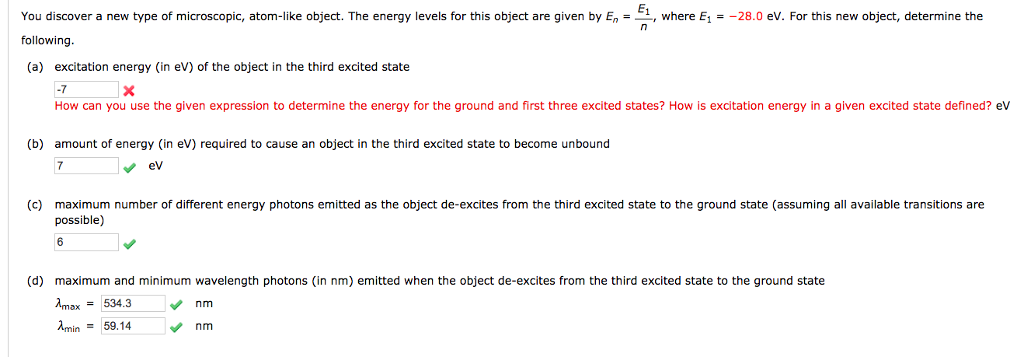 You discover a new type of microscopic, atom-like object. The energy levels for this object are given by $E_n = \frac{E_1}{n}$, where $E_1 = -28.0$ eV. For this new object, determine the following.

(a) excitation energy (in eV) of the object in the third excited state

-7

How can you use the given expression to determine the energy for the ground and first three excited states? How is excitation energy in a given excited state defined? eV

(b) amount of energy (in eV) required to cause an object in the third excited state to become unbound

7 eV

(c) maximum number of different energy photons emitted as the object de-excites from the third excited state to the ground state (assuming all available transitions are possible)

6

(d) maximum and minimum wavelength photons (in nm) emitted when the object de-excites from the third excited state to the ground state

$\lambda_{max}$ = 534.3 nm

$\lambda_{min}$ = 59.14 nm